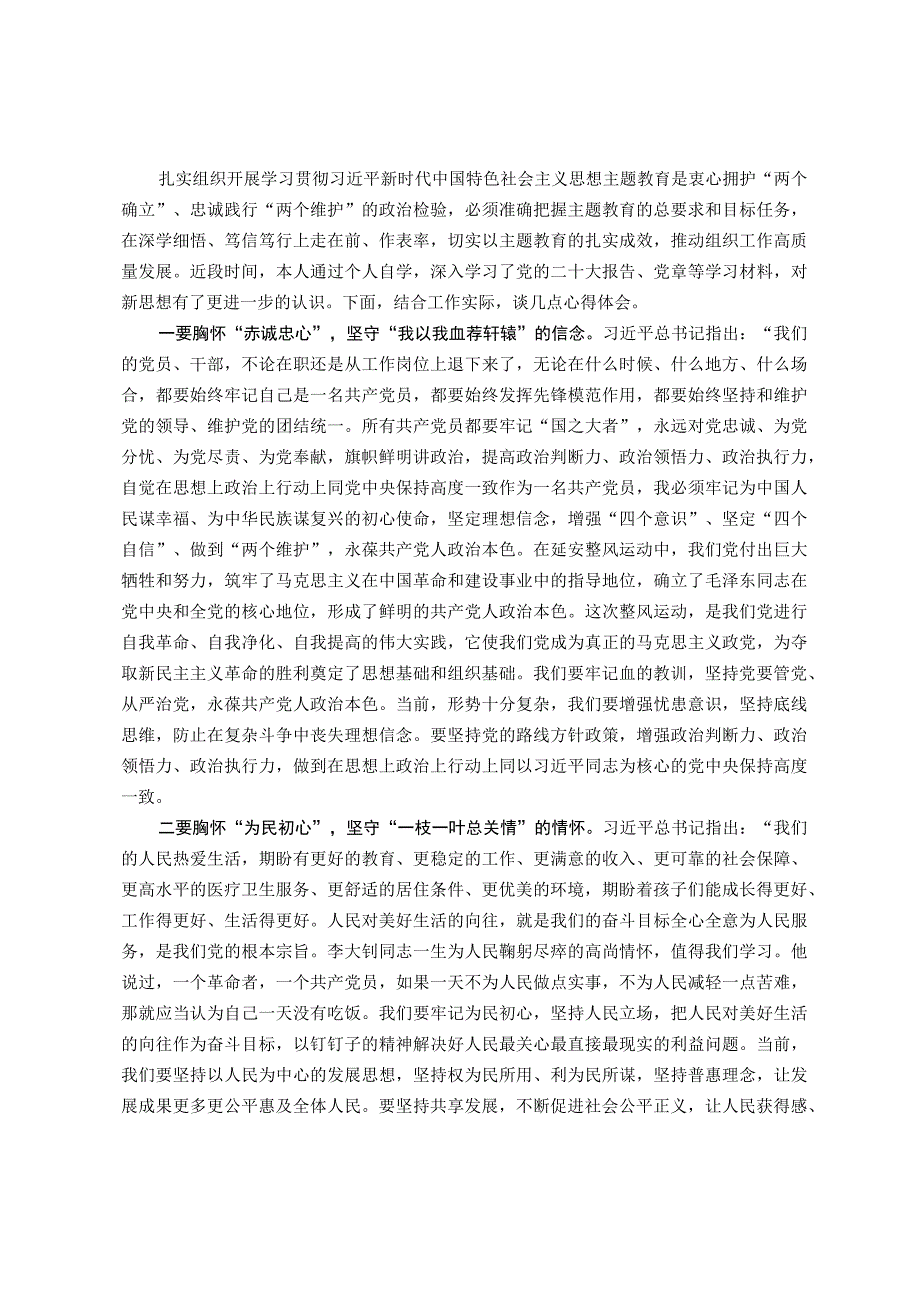 扎实组织开展学习贯彻习近平新时代中国特色社会主义思想主题教育是衷心拥护“两个确立”、忠诚践行“两个维护”的政治检验，必须准确把握主题教育的总要求和目标任务，在深学细悟、笃信笃行上走在前、作表率，切实以主题教育的扎实成效，推动组织工作高质量发展。近段时间，本人通过个人自学，深入学习了党的二十大报告、党章等学习材料，对新思想有了更进一步的认识。下面，结合工作实际，谈几点心得体会。

一要胸怀“赤诚忠心”，坚守“我以我血荐轩辕”的信念。习近平总书记指出：“我们的党员、干部，不论在职还是从工作岗位上退下来了，无论在什么时候、什么地方、什么场合，都要始终牢记自己是一名共产党员，都要始终发挥先锋模范作用，都要始终坚持和维护党的领导、维护党的团结统一。所有共产党员都要牢记“国之大者”，永远对党忠诚、为党分忧、为党尽责、为党奉献，旗帜鲜明讲政治，提高政治判断力、政治领悟力、政治执行力，自觉在思想上政治上行动上同党中央保持高度一致作为一名共产党员，我必须牢记为中国人民谋幸福、为中华民族谋复兴的初心使命，坚定理想信念，增强“四个意识”、坚定“四个自信”、做到“两个维护”，永葆共产党人政治本色。在延安整风运动中，我们党付出巨大牺牲和努力，筑牢了马克思主义在中国革命和建设事业中的指导地位，确立了毛泽东同志在党中央和全党的核心地位，形成了鲜明的共产党人政治本色。这次整风运动，是我们党进行自我革命、自我净化、自我提高的伟大实践，它使我们党成为真正的马克思主义政党，为夺取新民主主义革命的胜利奠定了思想基础和组织基础。我们要牢记血的教训，坚持党要管党、从严治党，永葆共产党人政治本色。当前，形势十分复杂，我们要增强忧患意识，坚持底线思维，防止在复杂斗争中丧失理想信念。要坚持党的路线方针政策，增强政治判断力、政治领悟力、政治执行力，做到在思想上政治上行动上同以习近平同志为核心的党中央保持高度一致。

二要胸怀“为民初心”，坚守“一枝一叶总关情”的情怀。习近平总书记指出：“我们的人民热爱生活，期盼有更好的教育、更稳定的工作、更满意的收入、更可靠的社会保障、更高水平的医疗卫生服务、更舒适的居住条件、更优美的环境，期盼着孩子们能成长得更好、工作得更好、生活得更好。人民对美好生活的向往，就是我们的奋斗目标全心全意为人民服务，是我们党的根本宗旨。李大钊同志一生为人民鞠躬尽瘁的高尚情怀，值得我们学习。他说过，一个革命者，一个共产党员，如果一天不为人民做点实事，不为人民减轻一点苦难，那就应当认为自己一天没有吃饭。我们要牢记为民初心，坚持人民立场，把人民对美好生活的向往作为奋斗目标，以钉钉子的精神解决好人民最关心最直接最现实的利益问题。当前，我们要坚持以人民为中心的发展思想，坚持权为民所用、利为民所谋，坚持普惠理念，让发展成果更多更公平惠及全体人民。要坚持共享发展，不断促进社会公平正义，让人民获得感、